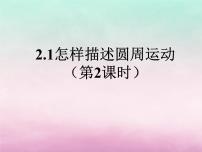 2.1怎样描述圆周运动
（第2课时）